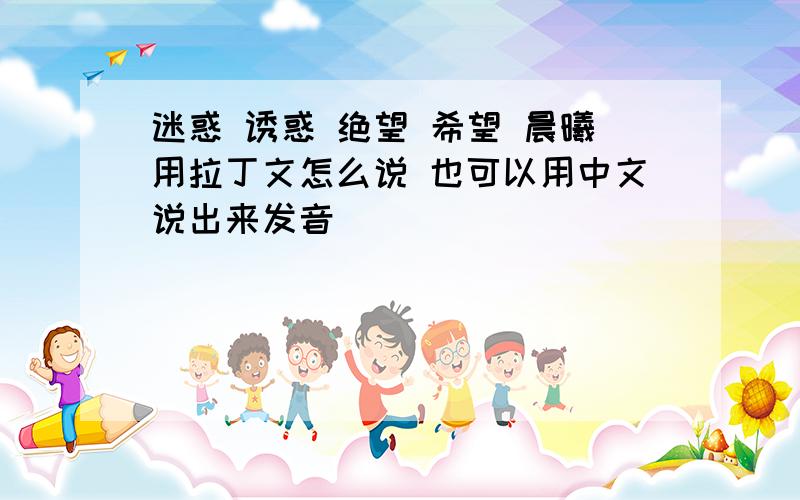 迷惑 诱惑 绝望 希望 晨曦 用拉丁文怎么说 也可以用中文说出来发音